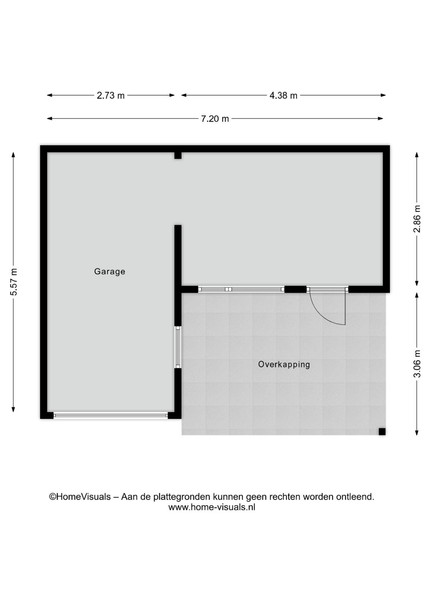 2.73 m
4.38 m
7.20 m
5.57 m
2.86 m
3.06 m
Garage
Overkapping

©HomeVisuals – Aan de plattegronden kunnen geen rechten worden ontleend.
www.home-visuals.nl